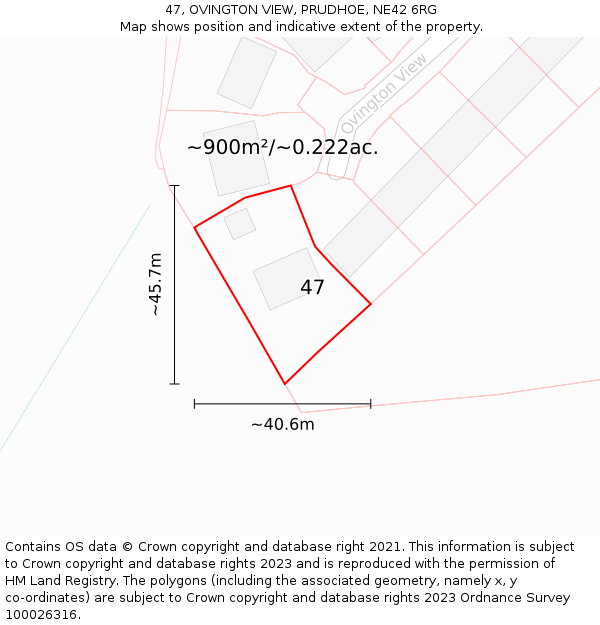 47, OVINGTON VIEW, PRUDHOE, NE42 6RG
Map shows position and indicative extent of the property.

Ovington View

~900m²/~0.222ac.

~45.7m

47

~40.6m

Contains OS data © Crown copyright and database right 2021. This information is subject to Crown copyright and database rights 2023 and is reproduced with the permission of HM Land Registry. The polygons (including the associated geometry, namely x, y co-ordinates) are subject to Crown copyright and database rights 2023 Ordnance Survey 100026316.